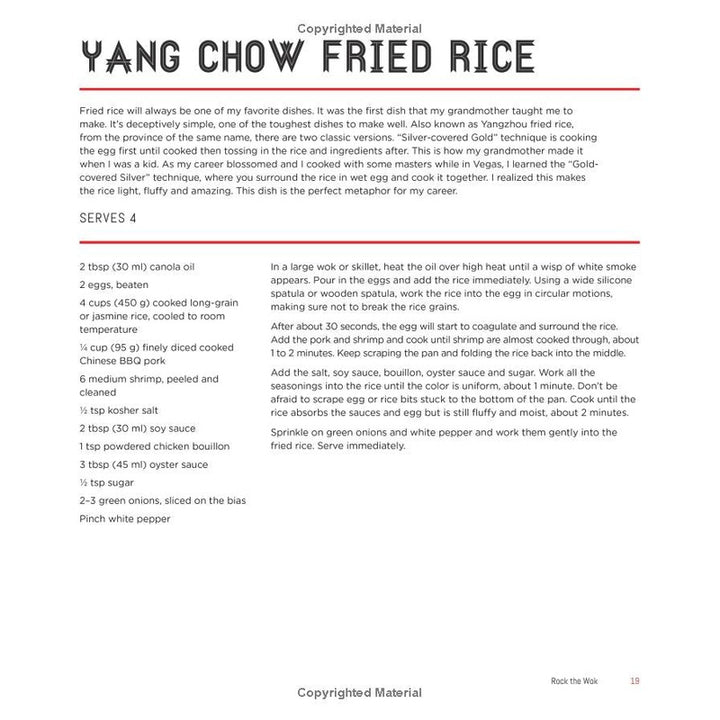 Copyrighted Material

YANG CHOW FRIED RICE

Fried rice will always be one of my favorite dishes. It was the first dish that my grandmother taught me to make. It's deceptively simple, one of the toughest dishes to make well. Also known as Yangzhou fried rice, from the province of the same name, there are two classic versions. "Silver-covered Gold" technique is cooking the egg first until cooked then tossing in the rice and ingredients after. This is how my grandmother made it when I was a kid. As my career blossomed and I cooked with some masters while in Vegas, I learned the "Gold-covered Silver" technique, where you surround the rice in wet egg and cook it together. I realized this makes the rice light, fluffy and amazing. This dish is the perfect metaphor for my career.

SERVES 4

2 tbsp (30 ml) canola oil

2 eggs, beaten

4 cups (450 g) cooked long-grain or jasmine rice, cooled to room temperature

¼ cup (95 g) finely diced cooked Chinese BBQ pork

6 medium shrimp, peeled and cleaned

½ tsp kosher salt

2 tbsp (30 ml) soy sauce

1 tsp powdered chicken bouillon

3 tbsp (45 ml) oyster sauce

½ tsp sugar

2–3 green onions, sliced on the bias

Pinch white pepper

In a large wok or skillet, heat the oil over high heat until a wisp of white smoke appears. Pour in the eggs and add the rice immediately. Using a wide silicone spatula or wooden spatula, work the rice into the egg in circular motions, making sure not to break the rice grains.

After about 30 seconds, the egg will start to coagulate and surround the rice. Add the pork and shrimp and cook until shrimp are almost cooked through, about 1 to 2 minutes. Keep scraping the pan and folding the rice back into the middle.

Add the salt, soy sauce, bouillon, oyster sauce and sugar. Work all the seasonings into the rice until the color is uniform, about 1 minute. Don't be afraid to scrape egg or rice bits stuck to the bottom of the pan. Cook until the rice absorbs the sauces and egg but is still fluffy and moist, about 2 minutes.

Sprinkle on green onions and white pepper and work them gently into the fried rice. Serve immediately.

Rock the Wok 19

Copyrighted Material